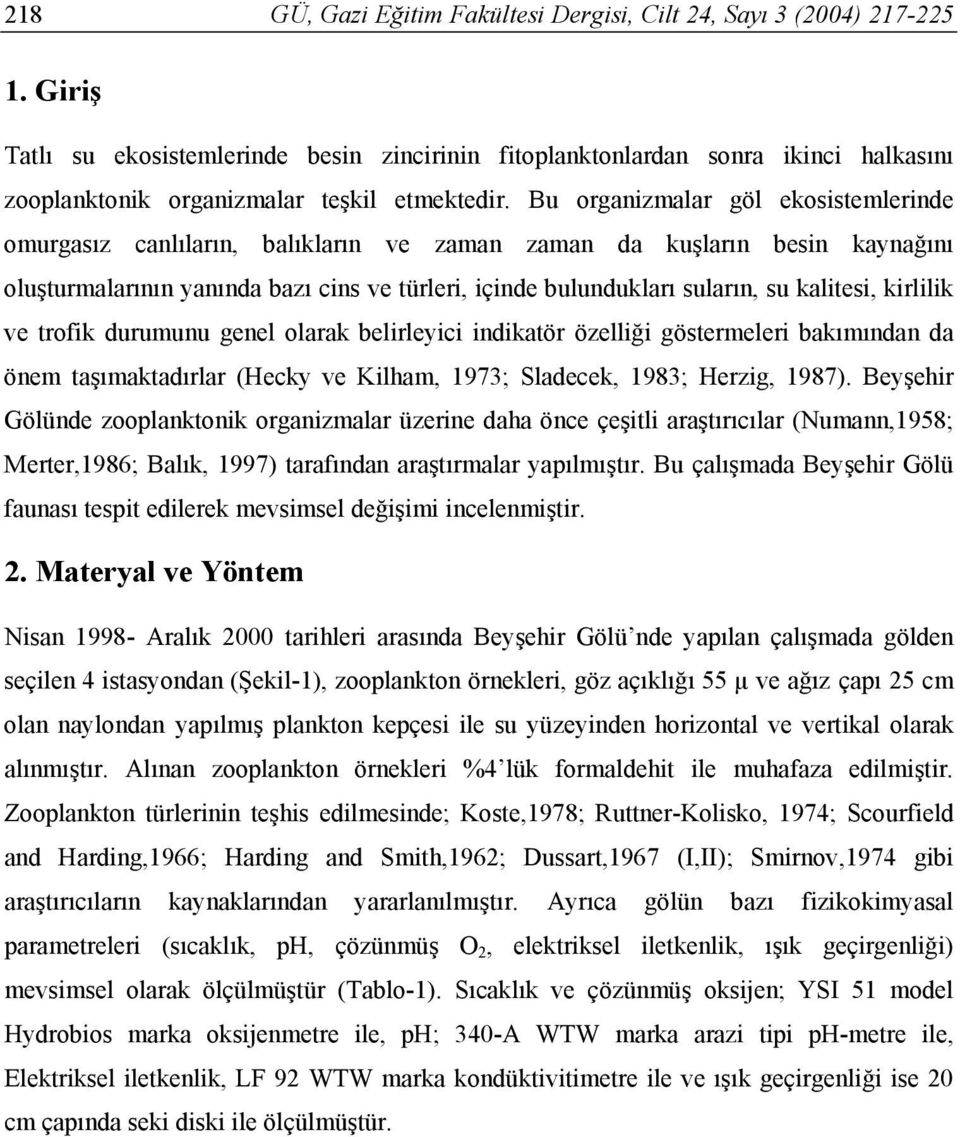 218 GÜ, Gazi Eğitim Fakültesi Dergisi, Cilt 24, Sayı 3 (2004) 217-225

1. Giriş

Tatlı su ekosistemlerinde besin zincirinin fitoplanktonlardan sonra ikinci halkasını zooplanktonik organizmalar teşkil etmektedir. Bu organizmalar göl ekosistemlerinde omurgasız canlıların, balıkların ve zaman zaman da kuşların besin kaynağını oluşturmalarının yanında bazı cins ve türleri, içinde bulundukları suların, su kalitesi, kirlilik ve trofik durumunu genel olarak belirleyici indikatör özelliği göstermeleri bakımından da önem taşımaktadırlar (Hecky ve Kilham, 1973; Sladecek, 1983; Herzig, 1987). Beyşehir Gölünde zooplanktonik organizmalar üzerine daha önce çeşitli araştırıcılar (Numann,1958; Merter,1986; Balık, 1997) tarafından araştırmalar yapılmıştır. Bu çalışmada Beyşehir Gölü faunası tespit edilerek mevsimsel değişimi incelenmiştir.

2. Materyal ve Yöntem

Nisan 1998- Aralık 2000 tarihleri arasında Beyşehir Gölü'nde yapılan çalışmada gölden seçilen 4 istasyondan (Şekil-1), zooplankton örnekleri, göz açıklığı 55 μ ve ağız çapı 25 cm olan naylondan yapılmış plankton kepçesi ile su yüzeyinden horizontal ve vertikal olarak alınmıştır. Alınan zooplankton örnekleri %4'lük formaldehit ile muhafaza edilmiştir. Zooplankton türlerinin teşhis edilmesinde; Koste,1978; Ruttner-Kolisko, 1974; Scourfield and Harding,1966; Harding and Smith,1962; Dussart,1967 (I,II); Smirnov,1974 gibi araştırıcıların kaynaklarından yararlanılmıştır. Ayrıca gölün bazı fizikokimyasal parametreleri (sıcaklık, pH, çözünmüş $O_2$, elektriksel iletkenlik, ışık geçirgenliği) mevsimsel olarak ölçülmüştür (Tablo-1). Sıcaklık ve çözünmüş oksijen; YSI 51 model Hydrobios marka oksijenmetre ile, pH; 340-A WTW marka arazi tipi pH-metre ile, Elektriksel iletkenlik, LF 92 WTW marka kondüktivitimetre ile ve ışık geçirgenliği ise 20 cm çapında seki diski ile ölçülmüştür.